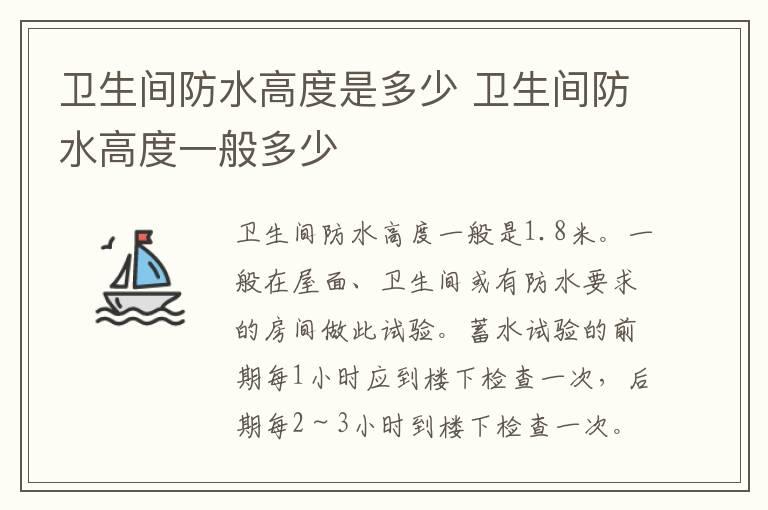 卫生间防水高度是多少 卫生间防水高度一般多少

卫生间防水高度一般是1.8米。一般在屋面、卫生间或有防水要求的房间做此试验。蓄水试验的前期每1小时应到楼下检查一次，后期每2～3小时到楼下检查一次。